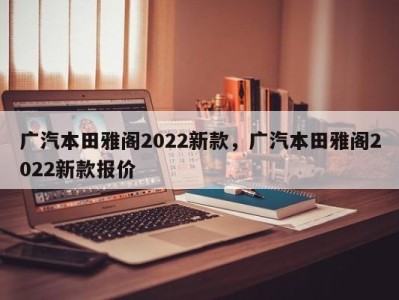 广汽本田雅阁2022新款，广汽本田雅阁2022新款报价